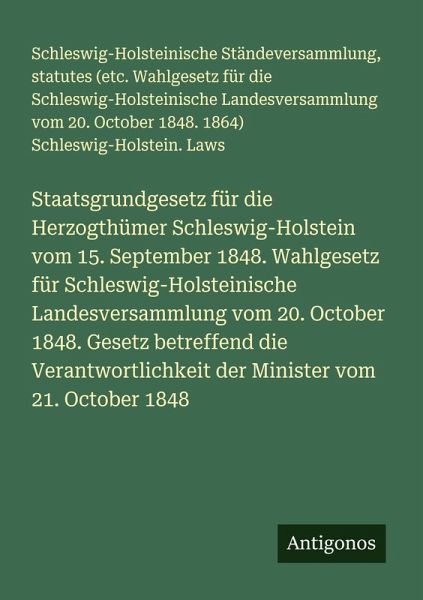 Schleswig-Holsteinische Ständeversammlung, statutes (etc. Wahlgesetz für die Schleswig-Holsteinische Landesversammlung vom 20. October 1848. 1864) Schleswig-Holstein. Laws

Staatsgrundgesetz für die Herzogthümer Schleswig-Holstein vom 15. September 1848. Wahlgesetz für Schleswig-Holsteinische Landesversammlung vom 20. October 1848. Gesetz betreffend die Verantwortlichkeit der Minister vom 21. October 1848

Antigonos